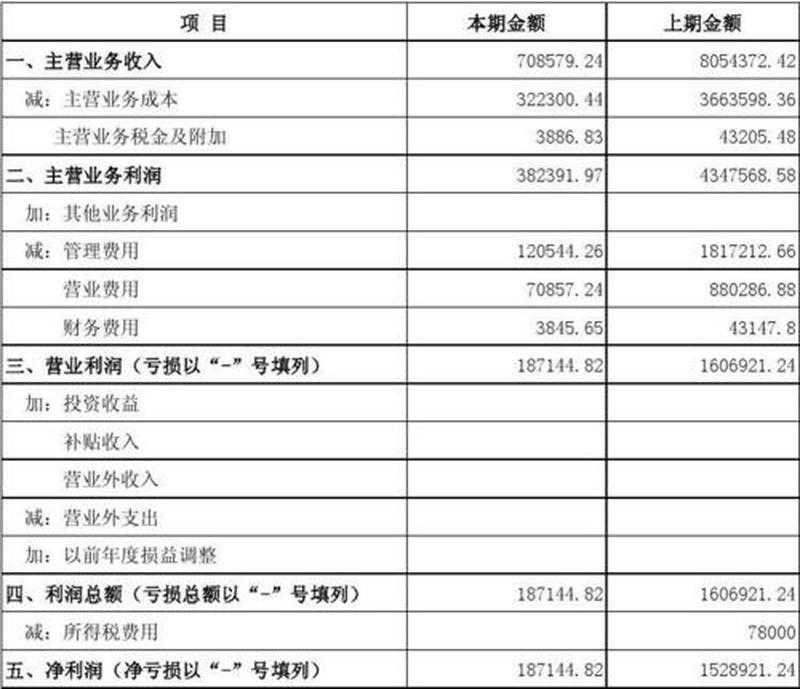 | 项 目 | 本期金额 | 上期金额 |
|---|---|---|
| 一、主营业务收入 | 708579.24 | 8054372.42 |
| 减：主营业务成本 | 322300.44 | 3663598.36 |
| 主营业务税金及附加 | 3886.83 | 43205.48 |
| 二、主营业务利润 | 382391.97 | 4347568.58 |
| 加：其他业务利润 | | |
| 减：管理费用 | 120544.26 | 1817212.66 |
| 营业费用 | 70857.24 | 880286.88 |
| 财务费用 | 3845.65 | 43147.8 |
| 三、营业利润（亏损以“-”号填列） | 187144.82 | 1606921.24 |
| 加：投资收益 | | |
| 补贴收入 | | |
| 营业外收入 | | |
| 减：营业外支出 | | |
| 加：以前年度损益调整 | | |
| 四、利润总额（亏损总额以“-”号填列） | 187144.82 | 1606921.24 |
| 减：所得税费用 | | 78000 |
| 五、净利润（净亏损以“-”号填列） | 187144.82 | 1528921.24 |